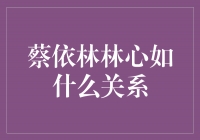 蔡依林林心如什么关系